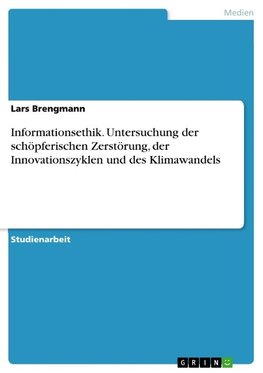 Medien

Lars Brengmann

Informationsethik. Untersuchung der schöpferischen Zerstörung, der Innovationszyklen und des Klimawandels

Studienarbeit

GRIN